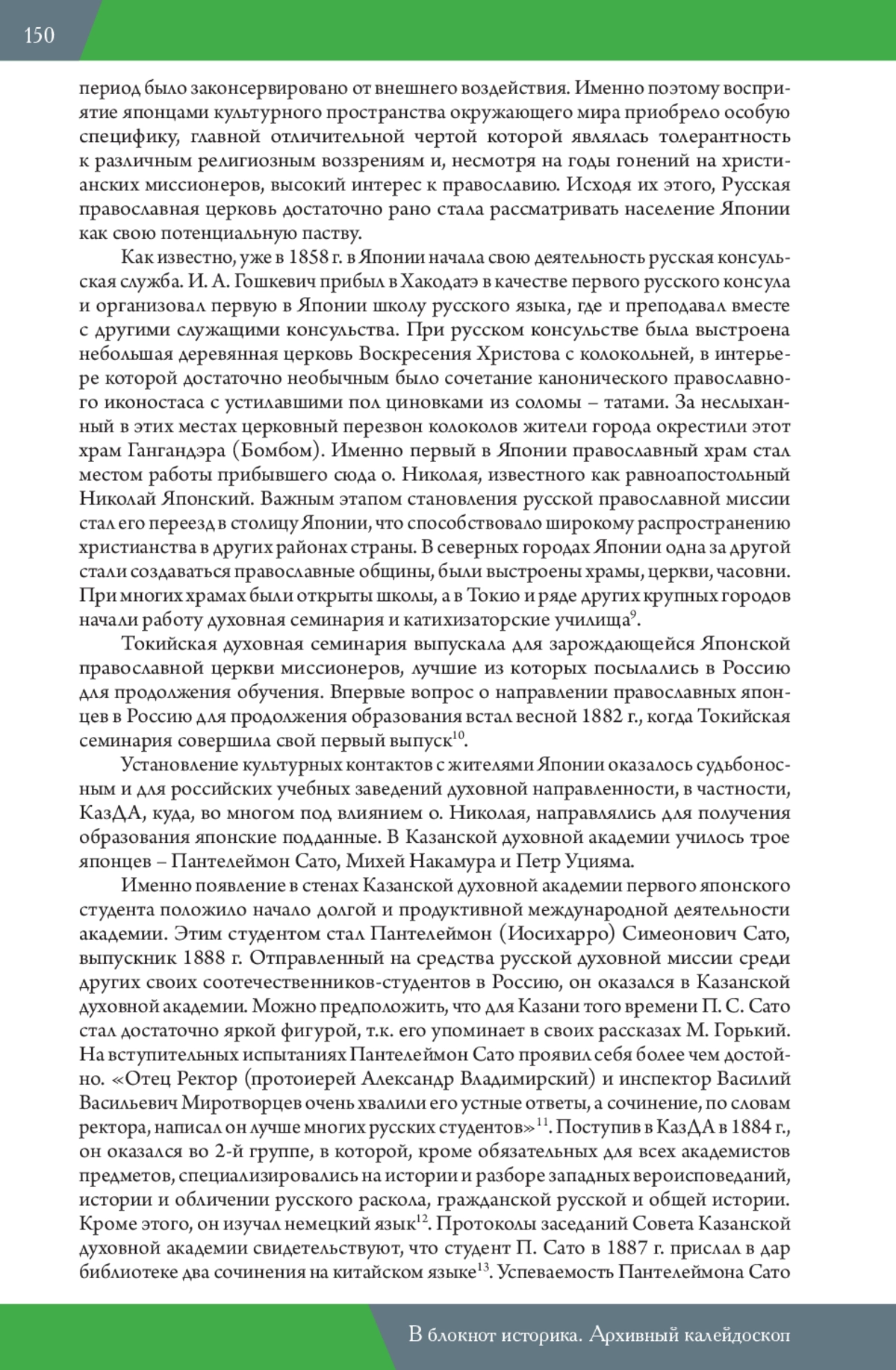 150

период было законсервировано от внешнего воздействия. Именно поэтому восприятие японцами культурного пространства окружающего мира приобрело особую специфику, главной отличительной чертой которой являлась толерантность к различным религиозным воззрениям и, несмотря на годы гонений на христианских миссионеров, высокий интерес к православию. Исходя их этого, Русская православная церковь достаточно рано стала рассматривать население Японии как свою потенциальную паству.

Как известно, уже в 1858 г. в Японии начала свою деятельность русская консульская служба. И. А. Гошкевич прибыл в Хакодатэ в качестве первого русского консула и организовал первую в Японии школу русского языка, где и преподавал вместе с другими служащими консульства. При русском консульстве была выстроена небольшая деревянная церковь Воскресения Христова с колокольней, в интерьере которой достаточно необычным было сочетание канонического православного иконостаса с устилавшими пол циновками из соломы – татами. За неслыханный в этих местах церковный перезвон колоколов жители города окрестили этот храм Гангандэра (Бомбом). Именно первый в Японии православный храм стал местом работы прибывшего сюда о. Николая, известного как равноапостольный Николай Японский. Важным этапом становления русской православной миссии стал его переезд в столицу Японии, что способствовало широкому распространению христианства в других районах страны. В северных городах Японии одна за другой стали создаваться православные общины, были выстроены храмы, церкви, часовни. При многих храмах были открыты школы, а в Токио и ряде других крупных городов начали работу духовная семинария и катихизаторские училища$^{9}$.

Токийская духовная семинария выпускала для зарождающейся Японской православной церкви миссионеров, лучшие из которых посылались в Россию для продолжения обучения. Впервые вопрос о направлении православных японцев в Россию для продолжения образования встал весной 1882 г., когда Токийская семинария совершила свой первый выпуск$^{10}$.

Установление культурных контактов с жителями Японии оказалось судьбоносным и для российских учебных заведений духовной направленности, в частности, КазДА, куда, во многом под влиянием о. Николая, направлялись для получения образования японские подданные. В Казанской духовной академии училось трое японцев – Пантелеймон Сато, Михей Накамура и Петр Уцияма.

Именно появление в стенах Казанской духовной академии первого японского студента положило начало долгой и продуктивной международной деятельности академии. Этим студентом стал Пантелеймон (Иосихарро) Симеонович Сато, выпускник 1888 г. Отправленный на средства русской духовной миссии среди других своих соотечественников-студентов в Россию, он оказался в Казанской духовной академии. Можно предположить, что для Казани того времени П. С. Сато стал достаточно яркой фигурой, т.к. его упоминает в своих рассказах М. Горький. На вступительных испытаниях Пантелеймон Сато проявил себя более чем достойно. «Отец Ректор (протоиерей Александр Владимирский) и инспектор Василий Васильевич Миротворцев очень хвалили его устные ответы, а сочинение, по словам ректора, написал он лучше многих русских студентов»$^{11}$. Поступив в КазДА в 1884 г., он оказался во 2-й группе, в которой, кроме обязательных для всех академистов предметов, специализировались на истории и разборе западных вероисповеданий, истории и обличении русского раскола, гражданской русской и общей истории. Кроме этого, он изучал немецкий язык$^{12}$. Протоколы заседаний Совета Казанской духовной академии свидетельствуют, что студент П. Сато в 1887 г. прислал в дар библиотеке два сочинения на китайском языке$^{13}$. Успеваемость Пантелеймона Сато

В блокнот историка. Архивный калейдоскоп